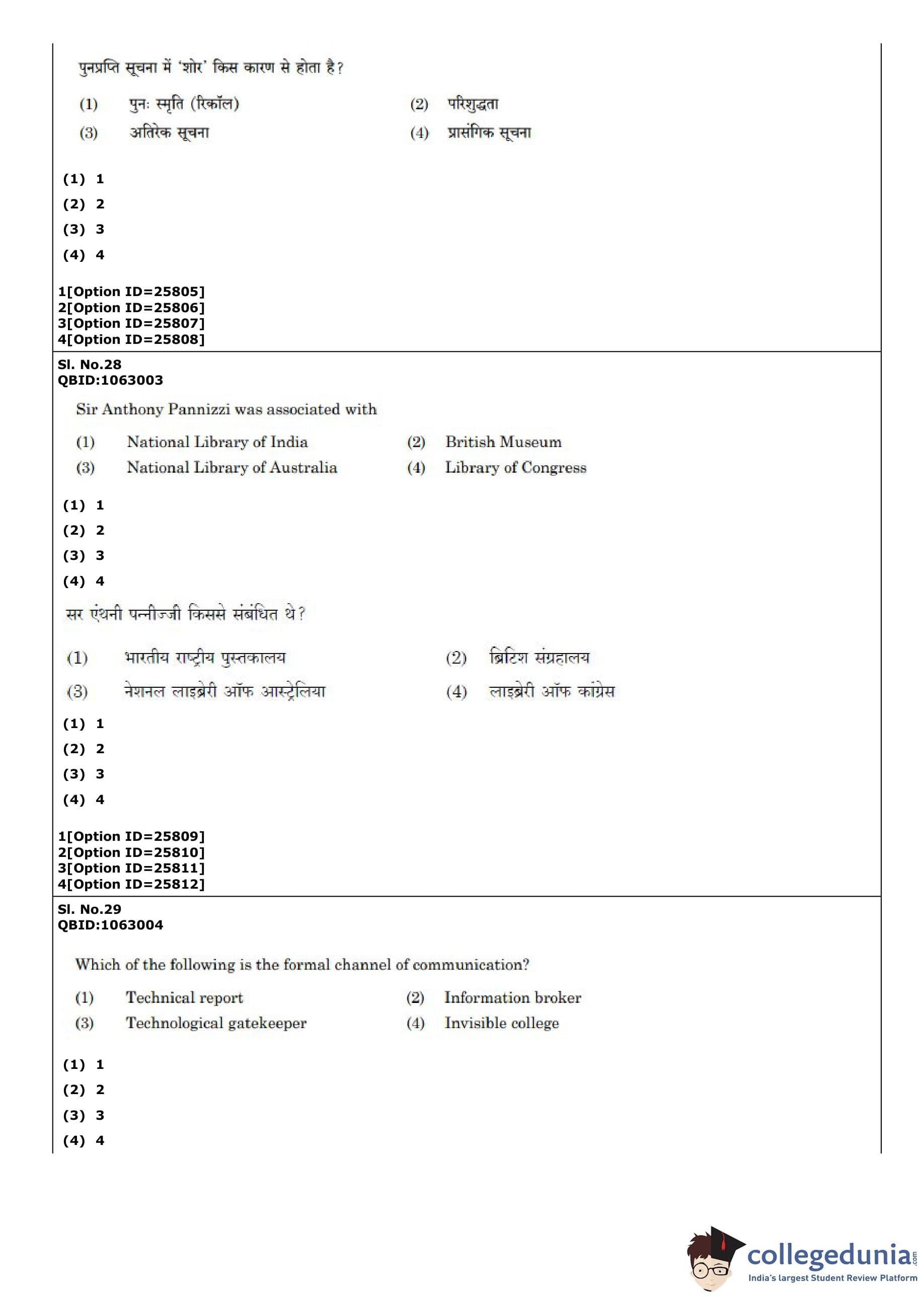 पुनप्रप्ति सूचना में 'शोर' किस कारण से होता है?

(1) पुनः स्मृति (रिकॉल)
(2) परिशुद्धता
(3) अतिरेक सूचना
(4) प्रासंगिक सूचना

(1) 1
(2) 2
(3) 3
(4) 4

1[Option ID=25805]
2[Option ID=25806]
3[Option ID=25807]
4[Option ID=25808]

Sl. No.28
QBID:1063003

Sir Anthony Pannizzi was associated with

(1) National Library of India
(2) British Museum
(3) National Library of Australia
(4) Library of Congress

(1) 1
(2) 2
(3) 3
(4) 4

सर एंथनी पन्नीज्जी किससे संबंधित थे?

(1) भारतीय राष्ट्रीय पुस्तकालय
(2) ब्रिटिश संग्रहालय
(3) नेशनल लाइब्रेरी ऑफ आस्ट्रेलिया
(4) लाइब्रेरी ऑफ कांग्रेस

(1) 1
(2) 2
(3) 3
(4) 4

1[Option ID=25809]
2[Option ID=25810]
3[Option ID=25811]
4[Option ID=25812]

Sl. No.29
QBID:1063004

Which of the following is the formal channel of communication?

(1) Technical report
(2) Information broker
(3) Technological gatekeeper
(4) Invisible college

(1) 1
(2) 2
(3) 3
(4) 4

collegedunia.com
India's largest Student Review Platform